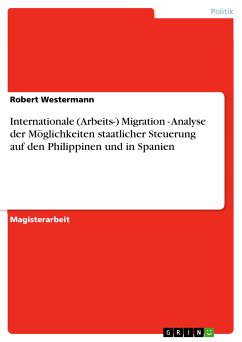 Politik

Robert Westermann

Internationale (Arbeits-) Migration - Analyse der Möglichkeiten staatlicher Steuerung auf den Philippinen und in Spanien

Magisterarbeit

GRIN